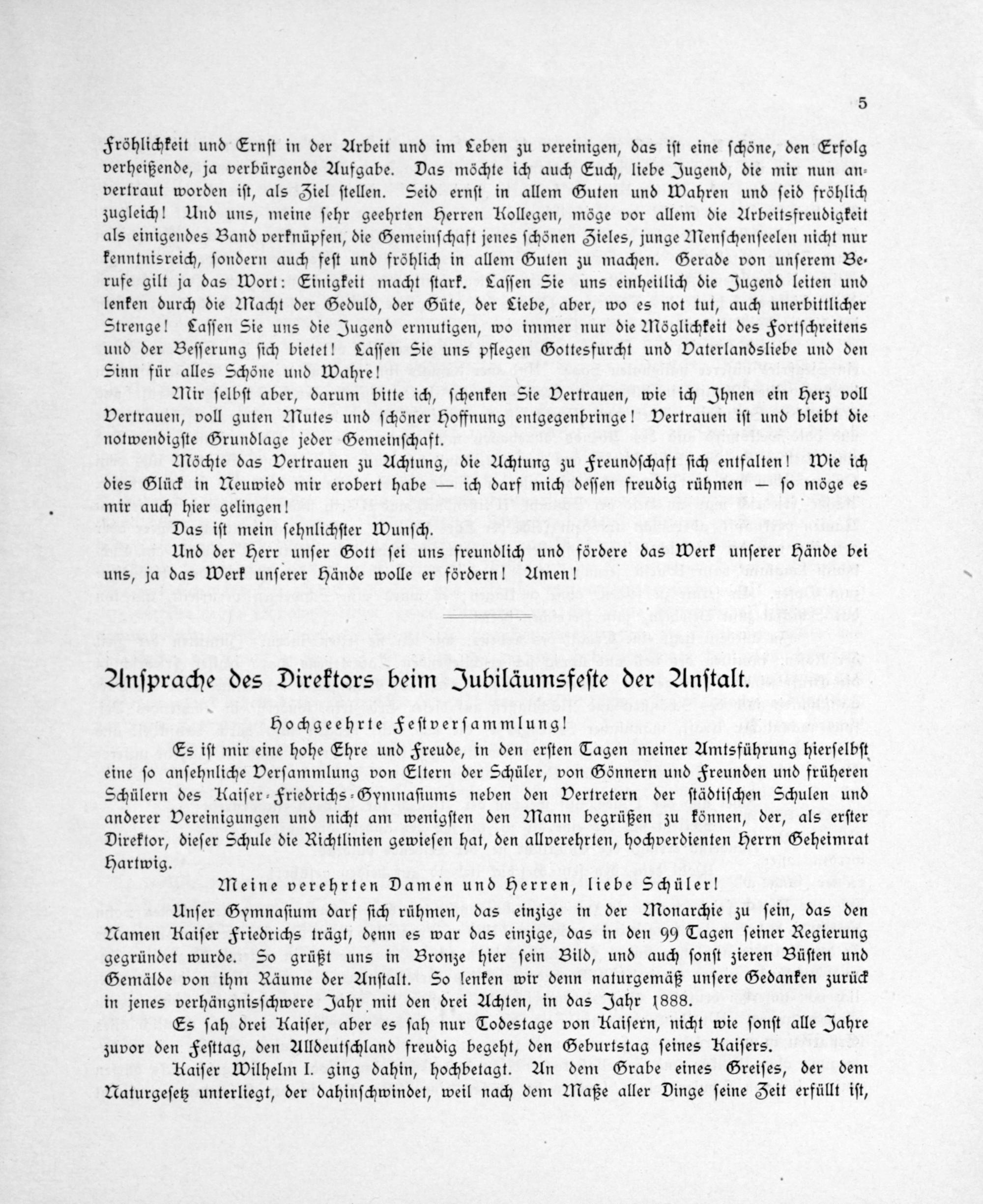 5

Fröhlichkeit und Ernst in der Arbeit und im Leben zu vereinigen, das ist eine schöne, den Erfolg verheißende, ja verbürgende Aufgabe. Das möchte ich auch Euch, liebe Jugend, die mir nun anvertraut worden ist, als Ziel stellen. Seid ernst in allem Guten und Wahren und seid fröhlich zugleich! Und uns, meine sehr geehrten Herren Kollegen, möge vor allem die Arbeitsfreudigkeit als einigendes Band verknüpfen, die Gemeinschaft jenes schönen Zieles, junge Menschenseelen nicht nur kenntnisreich, sondern auch fest und fröhlich in allem Guten zu machen. Gerade von unserem Berufe gilt ja das Wort: Einigkeit macht stark. Lassen Sie uns einheitlich die Jugend leiten und lenken durch die Macht der Geduld, der Güte, der Liebe, aber, wo es not tut, auch unerbittlicher Strenge! Lassen Sie uns die Jugend ermutigen, wo immer nur die Möglichkeit des Fortschreitens und der Besserung sich bietet! Lassen Sie uns pflegen Gottesfurcht und Vaterlandsliebe und den Sinn für alles Schöne und Wahre!

Mir selbst aber, darum bitte ich, schenken Sie Vertrauen, wie ich Ihnen ein Herz voll Vertrauen, voll guten Mutes und schöner Hoffnung entgegenbringe! Vertrauen ist und bleibt die notwendigste Grundlage jeder Gemeinschaft.

Möchte das Vertrauen zu Achtung, die Achtung zu Freundschaft sich entfalten! Wie ich dies Glück in Neuwied mir erobert habe — ich darf mich dessen freudig rühmen — so möge es mir auch hier gelingen!

Das ist mein sehnlichster Wunsch.

Und der Herr unser Gott sei uns freundlich und fördere das Werk unserer Hände bei uns, ja das Werk unserer Hände wolle er fördern! Amen!

Ansprache des Direktors beim Jubiläumsfeste der Anstalt.

Hochgeehrte Festversammlung!

Es ist mir eine hohe Ehre und Freude, in den ersten Tagen meiner Amtsführung hierselbst eine so ansehnliche Versammlung von Eltern der Schüler, von Gönnern und Freunden und früheren Schülern des Kaiser-Friedrichs-Gymnasiums neben den Vertretern der städtischen Schulen und anderer Vereinigungen und nicht am wenigsten den Mann begrüßen zu können, der, als erster Direktor, dieser Schule die Richtlinien gewiesen hat, den allverehrten, hochverdienten Herrn Geheimrat Hartwig.

Meine verehrten Damen und Herren, liebe Schüler!

Unser Gymnasium darf sich rühmen, das einzige in der Monarchie zu sein, das den Namen Kaiser Friedrichs trägt, denn es war das einzige, das in den 99 Tagen seiner Regierung gegründet wurde. So grüßt uns in Bronze hier sein Bild, und auch sonst zieren Büsten und Gemälde von ihm Räume der Anstalt. So lenken wir denn naturgemäß unsere Gedanken zurück in jenes verhängnisschwere Jahr mit den drei Achten, in das Jahr 1888.

Es sah drei Kaiser, aber es sah nur Todestage von Kaisern, nicht wie sonst alle Jahre zuvor den Festtag, den Alldeutschland freudig begeht, den Geburtstag seines Kaisers.

Kaiser Wilhelm I. ging dahin, hochbetagt. An dem Grabe eines Greises, der dem Naturgesetz unterliegt, der dahinschwindet, weil nach dem Maße aller Dinge seine Zeit erfüllt ist,